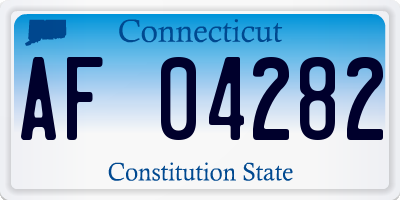 Connecticut

AF 04282

Constitution State